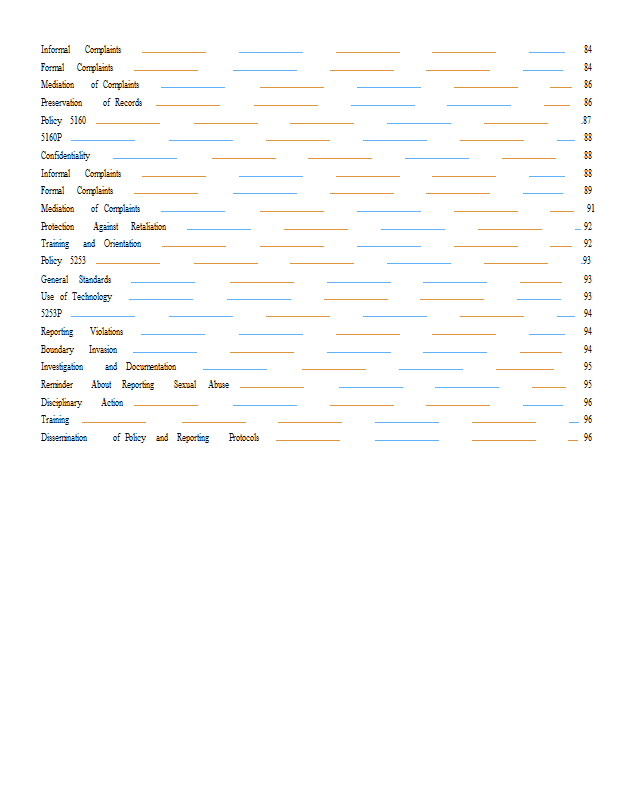 Informal Complaints 84
Formal Complaints 84
Mediation of Complaints 86
Preservation of Records 86
Policy 5160 87
5160P 88
Confidentiality 88
Informal Complaints 88
Formal Complaints 89
Mediation of Complaints 91
Protection Against Retaliation 92
Training and Orientation 92
Policy 5253 93
General Standards 93
Use of Technology 93
5253P 94
Reporting Violations 94
Boundary Invasion 94
Investigation and Documentation 95
Reminder About Reporting Sexual Abuse 95
Disciplinary Action 96
Training 96
Dissemination of Policy and Reporting Protocols 96